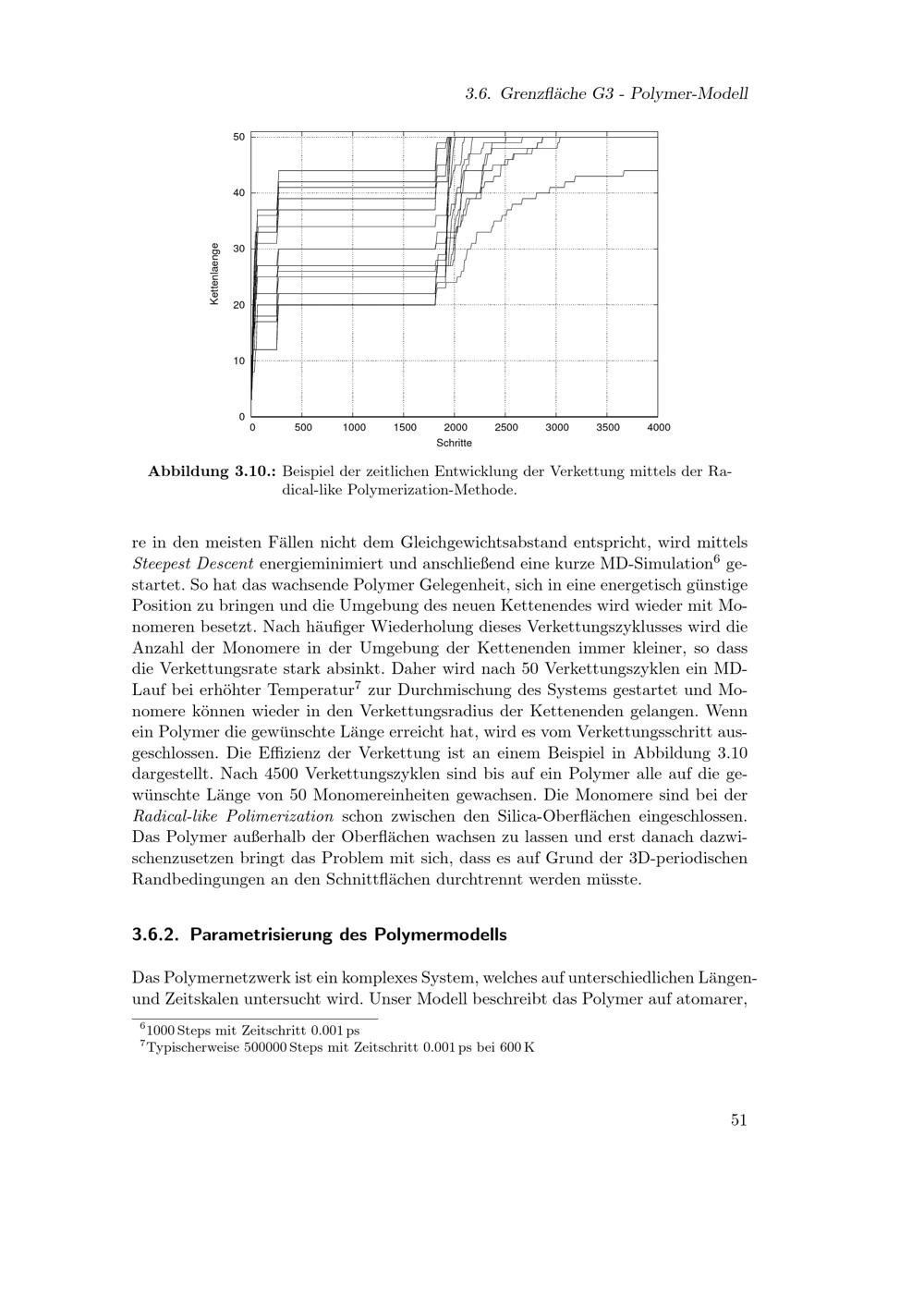 3.6. Grenzfläche G3 - Polymer-Modell

50
40
30
20
10
0
Kettenlaenge
0 500 1000 1500 2000 2500 3000 3500 4000
Schritte

Abbildung 3.10.: Beispiel der zeitlichen Entwicklung der Verkettung mittels der Radical-like Polymerization-Methode.

re in den meisten Fällen nicht dem Gleichgewichtsabstand entspricht, wird mittels Steepest Descent energieminimiert und anschließend eine kurze MD-Simulation$^{6}$ gestartet. So hat das wachsende Polymer Gelegenheit, sich in eine energetisch günstige Position zu bringen und die Umgebung des neuen Kettenendes wird wieder mit Monomeren besetzt. Nach häufiger Wiederholung dieses Verkettungszyklusses wird die Anzahl der Monomere in der Umgebung der Kettenenden immer kleiner, so dass die Verkettungsrate stark absinkt. Daher wird nach 50 Verkettungszyklen ein MD-Lauf bei erhöhter Temperatur$^{7}$ zur Durchmischung des Systems gestartet und Monomere können wieder in den Verkettungsradius der Kettenenden gelangen. Wenn ein Polymer die gewünschte Länge erreicht hat, wird es vom Verkettungsschritt ausgeschlossen. Die Effizienz der Verkettung ist an einem Beispiel in Abbildung 3.10 dargestellt. Nach 4500 Verkettungszyklen sind bis auf ein Polymer alle auf die gewünschte Länge von 50 Monomereinheiten gewachsen. Die Monomere sind bei der Radical-like Polimerization schon zwischen den Silica-Oberflächen eingeschlossen. Das Polymer außerhalb der Oberflächen wachsen zu lassen und erst danach dazwischenzusetzen bringt das Problem mit sich, dass es auf Grund der 3D-periodischen Randbedingungen an den Schnittflächen durchtrennt werden müsste.

3.6.2. Parametrisierung des Polymermodells

Das Polymernetzwerk ist ein komplexes System, welches auf unterschiedlichen Längen- und Zeitskalen untersucht wird. Unser Modell beschreibt das Polymer auf atomarer,

$^{6}$1000 Steps mit Zeitschritt 0.001 ps
$^{7}$Typischerweise 500000 Steps mit Zeitschritt 0.001 ps bei 600 K

51